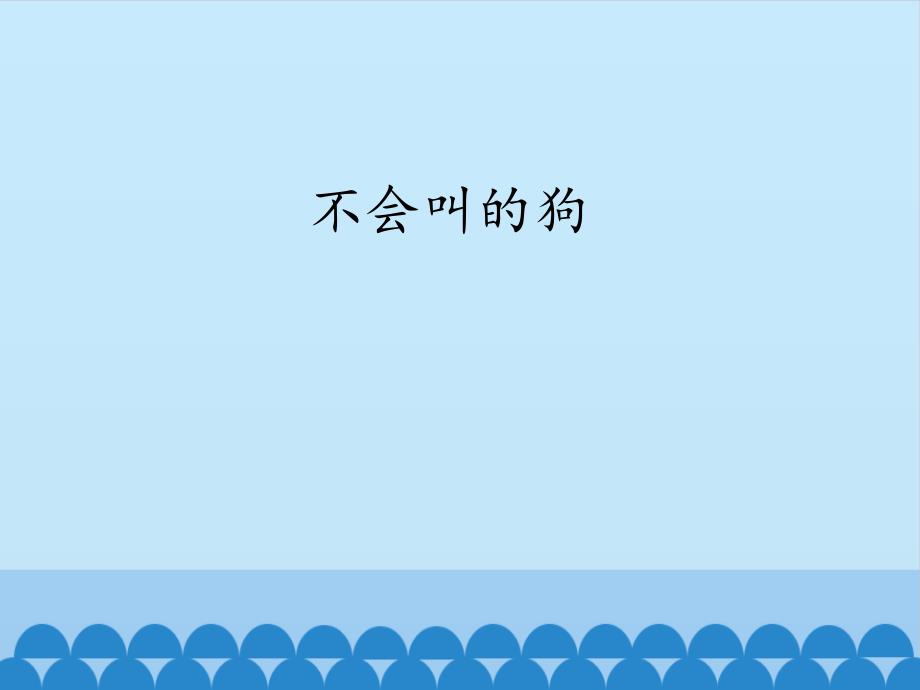 不会叫的狗